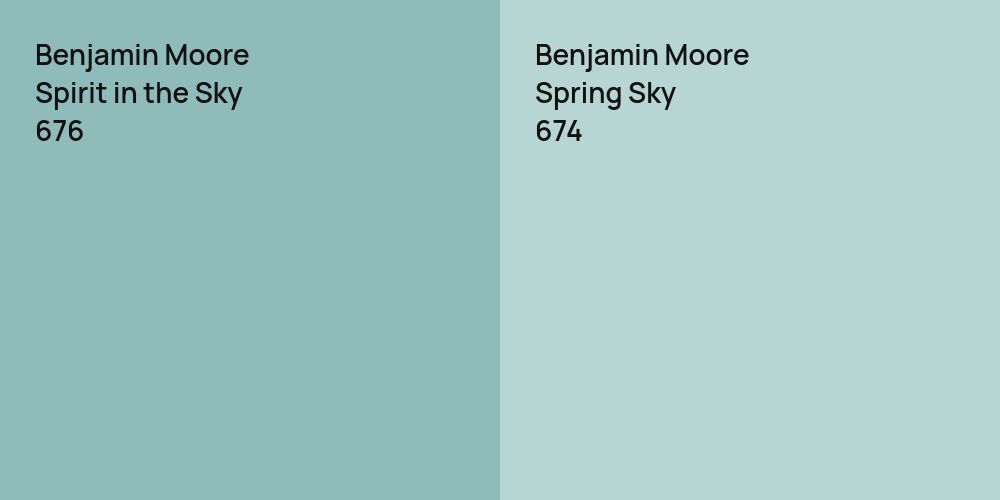 Benjamin Moore
Spirit in the Sky
676

Benjamin Moore
Spring Sky
674